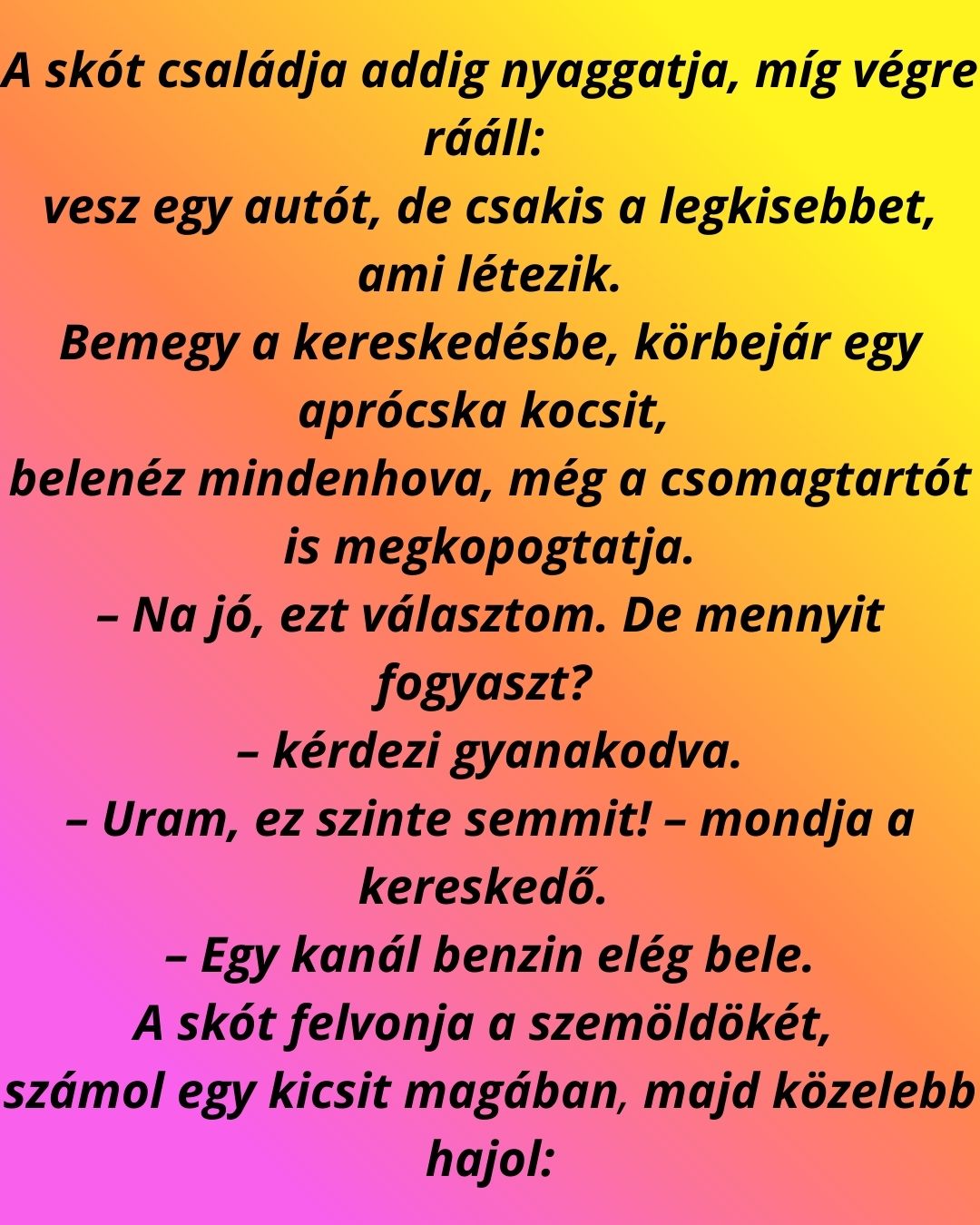 A skót családja addig nyaggatja, míg végre rááll:
vesz egy autót, de csakis a legkisebbet, ami létezik.
Bemegy a kereskedésbe, körbejár egy aprócska kocsit,
belenéz mindenhova, még a csomagtartót is megkopogtatja.
– Na jó, ezt választom. De mennyit fogyaszt?
– kérdezi gyanakodva.
– Uram, ez szinte semmit! – mondja a kereskedő.
– Egy kanál benzin elég bele.
A skót felvonja a szemöldökét,
számol egy kicsit magában, majd közelebb hajol: